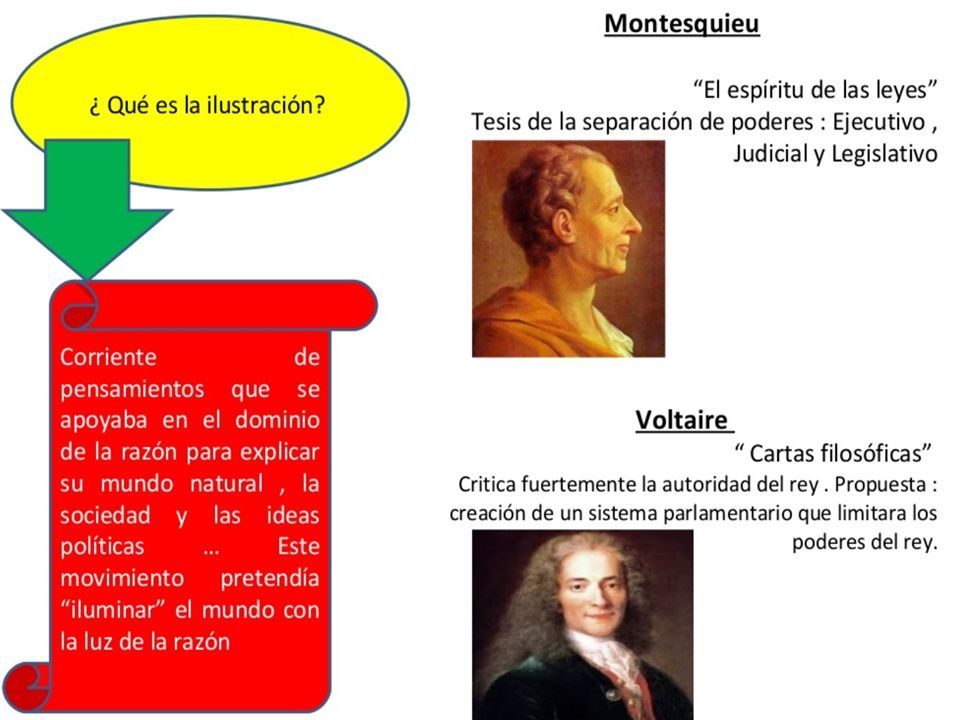 ¿ Qué es la ilustración?

Corriente de pensamientos que se apoyaba en el dominio de la razón para explicar su mundo natural , la sociedad y las ideas políticas … Este movimiento pretendía “iluminar” el mundo con la luz de la razón

Montesquieu

“El espíritu de las leyes”
Tesis de la separación de poderes : Ejecutivo , Judicial y Legislativo

Voltaire

“ Cartas filosóficas”
Critica fuertemente la autoridad del rey . Propuesta : creación de un sistema parlamentario que limitara los poderes del rey.